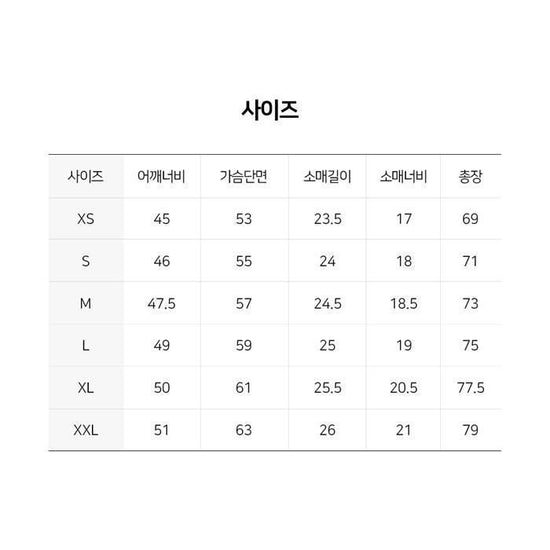 사이즈

| 사이즈 | 어깨너비 | 가슴단면 | 소매길이 | 소매너비 | 총장 |
|---|---|---|---|---|---|
| XS | 45 | 53 | 23.5 | 17 | 69 |
| S | 46 | 55 | 24 | 18 | 71 |
| M | 47.5 | 57 | 24.5 | 18.5 | 73 |
| L | 49 | 59 | 25 | 19 | 75 |
| XL | 50 | 61 | 25.5 | 20.5 | 77.5 |
| XXL | 51 | 63 | 26 | 21 | 79 |